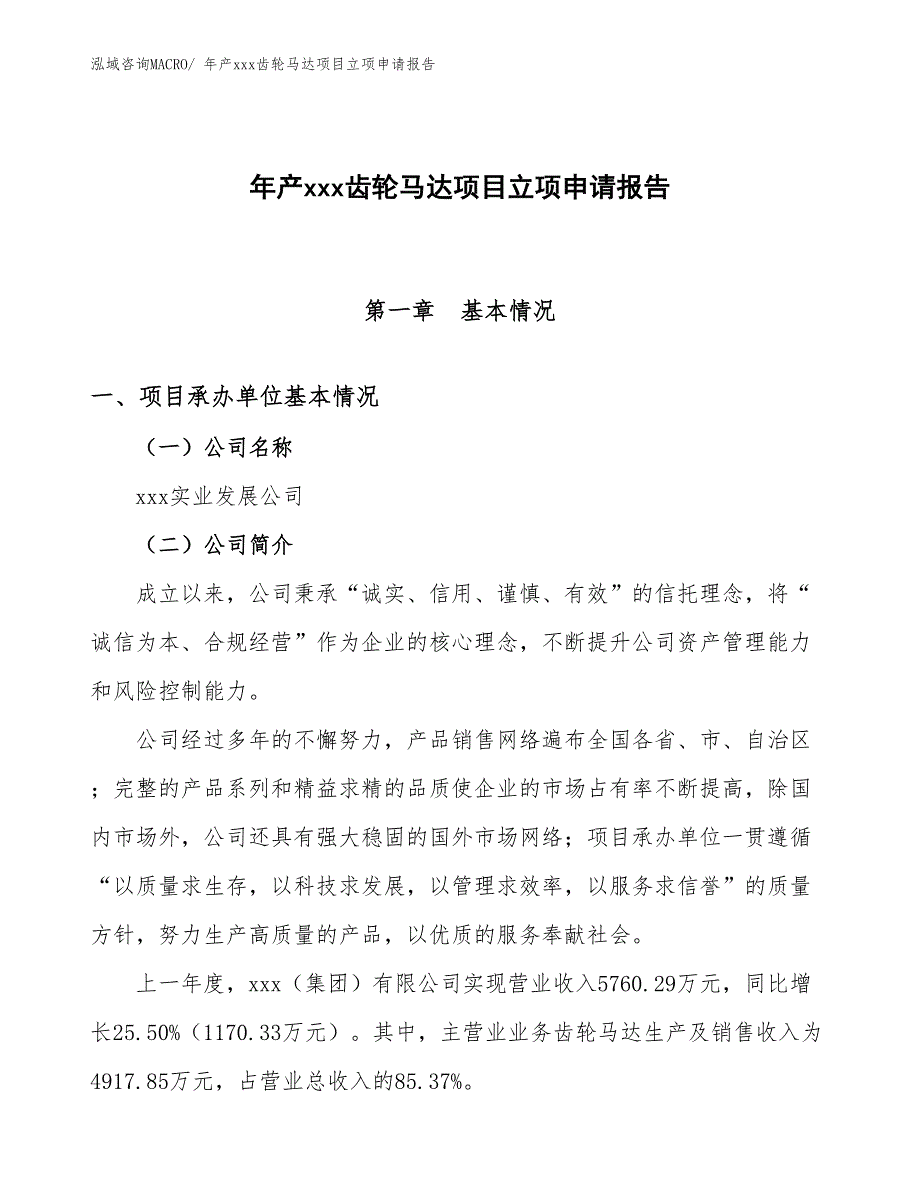 泓域咨询MACRO/ 年产xxx齿轮马达项目立项申请报告

年产xxx齿轮马达项目立项申请报告

第一章　基本情况

一、项目承办单位基本情况

（一）公司名称

xxx实业发展公司

（二）公司简介

成立以来，公司秉承“诚实、信用、谨慎、有效”的信托理念，将“诚信为本、合规经营”作为企业的核心理念，不断提升公司资产管理能力和风险控制能力。

公司经过多年的不懈努力，产品销售网络遍布全国各省、市、自治区；完整的产品系列和精益求精的品质使企业的市场占有率不断提高，除国内市场外，公司还具有强大稳固的国外市场网络；项目承办单位一贯遵循“以质量求生存，以科技求发展，以管理求效率，以服务求信誉”的质量方针，努力生产高质量的产品，以优质的服务奉献社会。

上一年度，xxx（集团）有限公司实现营业收入5760.29万元，同比增长25.50%（1170.33万元）。其中，主营业业务齿轮马达生产及销售收入为4917.85万元，占营业总收入的85.37%。